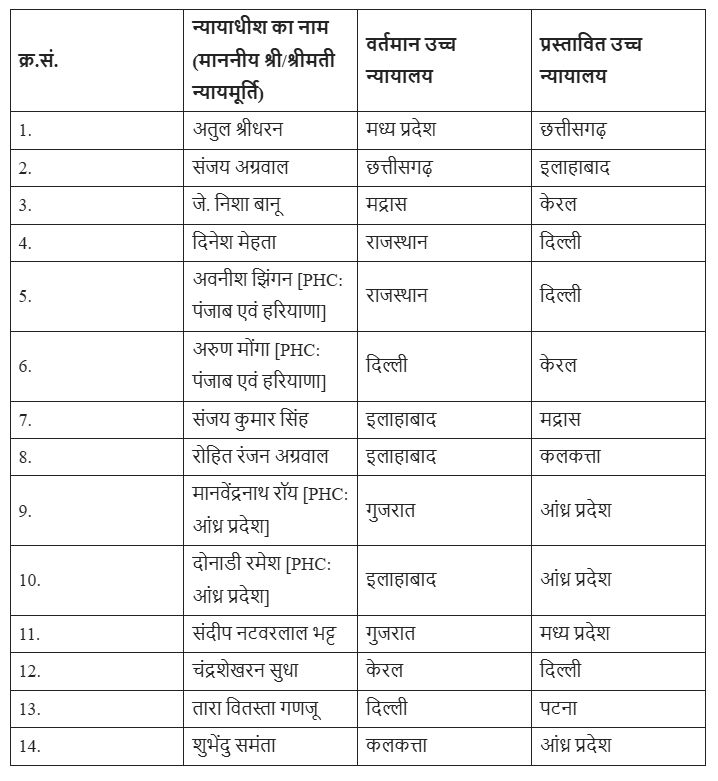 | क्र.सं. | न्यायाधीश का नाम (माननीय श्री/श्रीमती न्यायमूर्ति) | वर्तमान उच्च न्यायालय | प्रस्तावित उच्च न्यायालय |
|---|---|---|---|
| 1. | अतुल श्रीधरन | मध्य प्रदेश | छत्तीसगढ़ |
| 2. | संजय अग्रवाल | छत्तीसगढ़ | इलाहाबाद |
| 3. | जे. निशा बानू | मद्रास | केरल |
| 4. | दिनेश मेहता | राजस्थान | दिल्ली |
| 5. | अवनीश झिंगन [PHC: पंजाब एवं हरियाणा] | राजस्थान | दिल्ली |
| 6. | अरुण मोंगा [PHC: पंजाब एवं हरियाणा] | दिल्ली | केरल |
| 7. | संजय कुमार सिंह | इलाहाबाद | मद्रास |
| 8. | रोहित रंजन अग्रवाल | इलाहाबाद | कलकत्ता |
| 9. | मानवेंद्रनाथ रॉय [PHC: आंध्र प्रदेश] | गुजरात | आंध्र प्रदेश |
| 10. | दोनाडी रमेश [PHC: आंध्र प्रदेश] | इलाहाबाद | आंध्र प्रदेश |
| 11. | संदीप नटवरलाल भट्ट | गुजरात | मध्य प्रदेश |
| 12. | चंद्रशेखरन सुधा | केरल | दिल्ली |
| 13. | तारा वितस्ता गणजू | दिल्ली | पटना |
| 14. | शुभेंदु समंता | कलकत्ता | आंध्र प्रदेश |